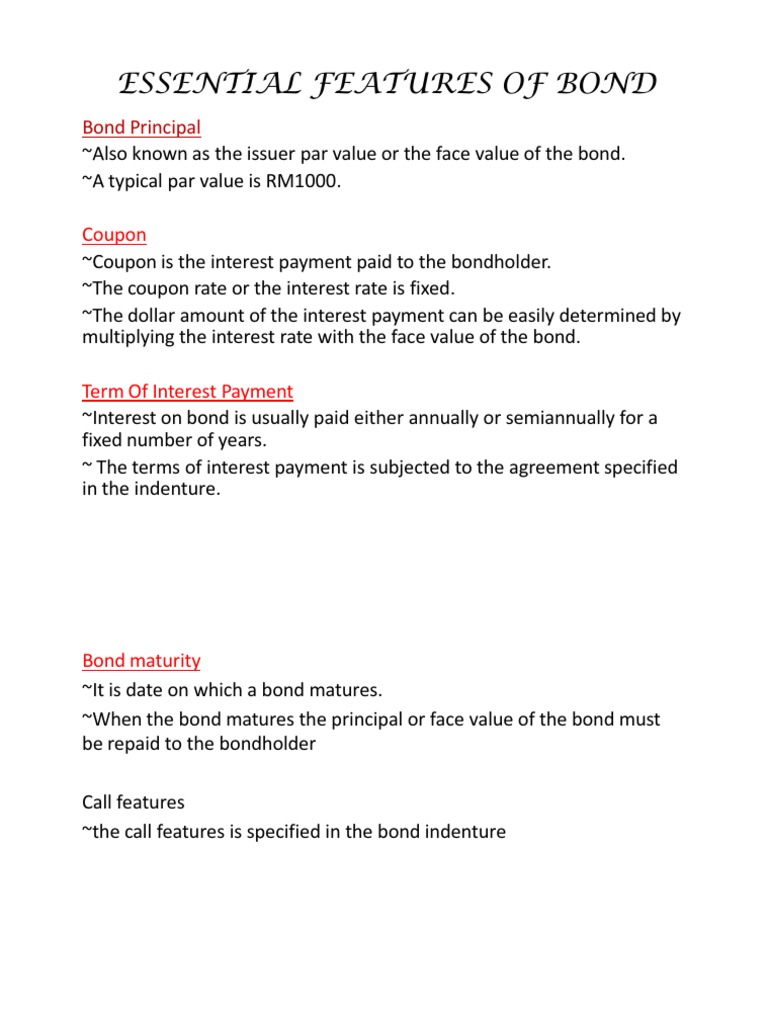 ESSENTIAL FEATURES OF BOND

Bond Principal
~Also known as the issuer par value or the face value of the bond.
~A typical par value is RM1000.

Coupon
~Coupon is the interest payment paid to the bondholder.
~The coupon rate or the interest rate is fixed.
~The dollar amount of the interest payment can be easily determined by multiplying the interest rate with the face value of the bond.

Term Of Interest Payment
~Interest on bond is usually paid either annually or semiannually for a fixed number of years.
~ The terms of interest payment is subjected to the agreement specified in the indenture.

Bond maturity
~It is date on which a bond matures.
~When the bond matures the principal or face value of the bond must be repaid to the bondholder

Call features
~the call features is specified in the bond indenture